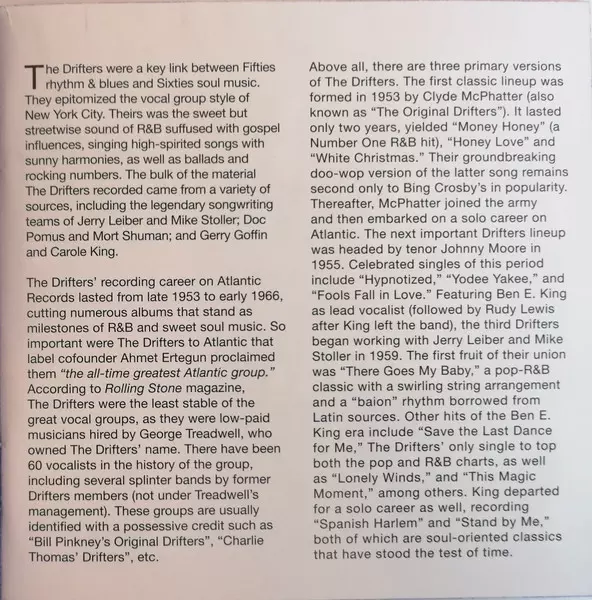 The Drifters were a key link between Fifties rhythm & blues and Sixties soul music. They epitomized the vocal group style of New York City. Theirs was the sweet but streetwise sound of R&B suffused with gospel influences, singing high-spirited songs with sunny harmonies, as well as ballads and rocking numbers. The bulk of the material The Drifters recorded came from a variety of sources, including the legendary songwriting teams of Jerry Leiber and Mike Stoller; Doc Pomus and Mort Shuman; and Gerry Goffin and Carole King.

The Drifters' recording career on Atlantic Records lasted from late 1953 to early 1966, cutting numerous albums that stand as milestones of R&B and sweet soul music. So important were The Drifters to Atlantic that label cofounder Ahmet Ertegun proclaimed them "the all-time greatest Atlantic group." According to Rolling Stone magazine, The Drifters were the least stable of the great vocal groups, as they were low-paid musicians hired by George Treadwell, who owned The Drifters' name. There have been 60 vocalists in the history of the group, including several splinter bands by former Drifters members (not under Treadwell's management). These groups are usually identified with a possessive credit such as "Bill Pinkney's Original Drifters", "Charlie Thomas' Drifters", etc.

Above all, there are three primary versions of The Drifters. The first classic lineup was formed in 1953 by Clyde McPhatter (also known as "The Original Drifters"). It lasted only two years, yielded "Money Honey" (a Number One R&B hit), "Honey Love" and "White Christmas." Their groundbreaking doo-wop version of the latter song remains second only to Bing Crosby's in popularity. Thereafter, McPhatter joined the army and then embarked on a solo career on Atlantic. The next important Drifters lineup was headed by tenor Johnny Moore in 1955. Celebrated singles of this period include "Hypnotized," "Yodee Yakee," and "Fools Fall in Love." Featuring Ben E. King as lead vocalist (followed by Rudy Lewis after King left the band), the third Drifters began working with Jerry Leiber and Mike Stoller in 1959. The first fruit of their union was "There Goes My Baby," a pop-R&B classic with a swirling string arrangement and a "baion" rhythm borrowed from Latin sources. Other hits of the Ben E. King era include "Save the Last Dance for Me," The Drifters' only single to top both the pop and R&B charts, as well as "Lonely Winds," and "This Magic Moment," among others. King departed for a solo career as well, recording "Spanish Harlem" and "Stand by Me," both of which are soul-oriented classics that have stood the test of time.